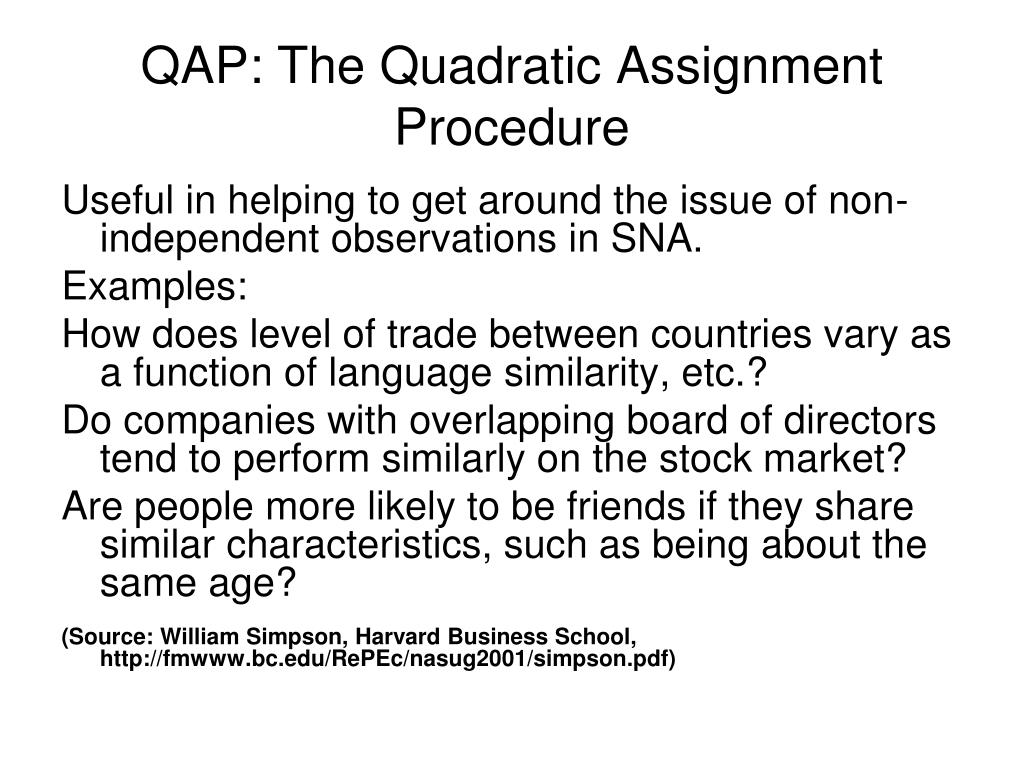 QAP: The Quadratic Assignment Procedure

Useful in helping to get around the issue of non-independent observations in SNA.

Examples:

How does level of trade between countries vary as a function of language similarity, etc.?

Do companies with overlapping board of directors tend to perform similarly on the stock market?

Are people more likely to be friends if they share similar characteristics, such as being about the same age?

(Source: William Simpson, Harvard Business School, http://fmwww.bc.edu/RePEc/nasug2001/simpson.pdf)